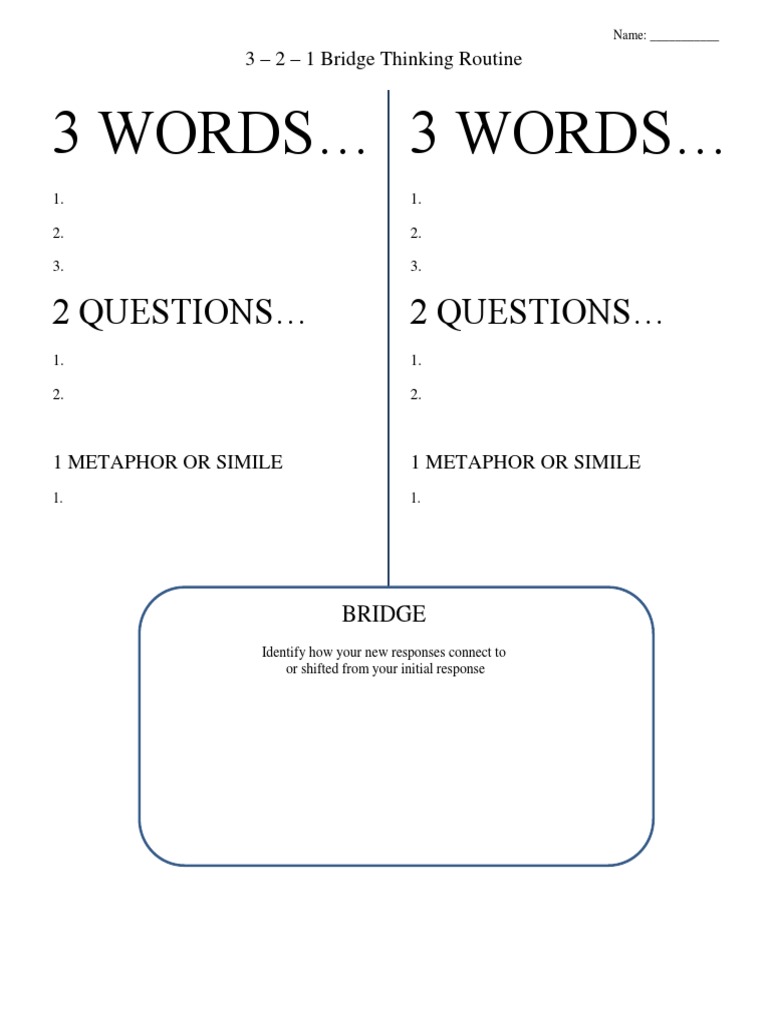 Name: ___________

3 – 2 – 1 Bridge Thinking Routine

3 WORDS…

1.

2.

3.

2 QUESTIONS…

1.

2.

1 METAPHOR OR SIMILE

1.

3 WORDS…

1.

2.

3.

2 QUESTIONS…

1.

2.

1 METAPHOR OR SIMILE

1.

BRIDGE

Identify how your new responses connect to or shifted from your initial response